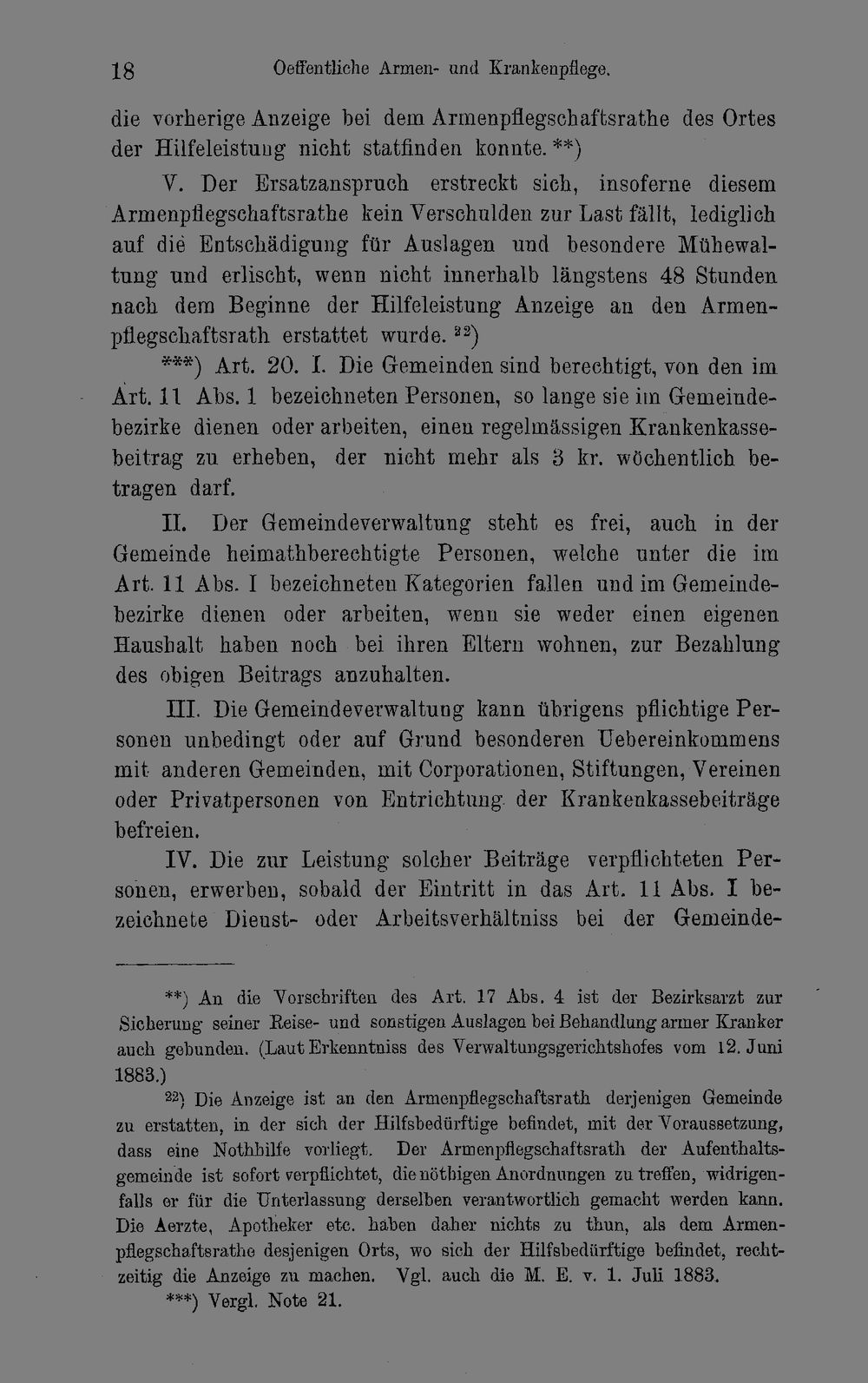 18 Oeffentliche Armen- und Krankenpflege.

die vorherige Anzeige bei dem Armenpflegschaftsrathe des Ortes der Hilfeleistung nicht statfinden konnte. **)

V. Der Ersatzanspruch erstreckt sich, insoferne diesem Armenpflegschaftsrathe kein Verschulden zur Last fällt, lediglich auf die Entschädigung für Auslagen und besondere Mühewaltung und erlischt, wenn nicht innerhalb längstens 48 Stunden nach dem Beginne der Hilfeleistung Anzeige an den Armenpflegschaftsrath erstattet wurde. $^{22}$)

***) Art. 20. I. Die Gemeinden sind berechtigt, von den im Art. 11 Abs. 1 bezeichneten Personen, so lange sie im Gemeindebezirke dienen oder arbeiten, einen regelmässigen Krankenkassebeitrag zu erheben, der nicht mehr als 3 kr. wöchentlich betragen darf.

II. Der Gemeindeverwaltung steht es frei, auch in der Gemeinde heimathberechtigte Personen, welche unter die im Art. 11 Abs. I bezeichneten Kategorien fallen und im Gemeindebezirke dienen oder arbeiten, wenn sie weder einen eigenen Haushalt haben noch bei ihren Eltern wohnen, zur Bezahlung des obigen Beitrags anzuhalten.

III. Die Gemeindeverwaltung kann übrigens pflichtige Personen unbedingt oder auf Grund besonderen Uebereinkommens mit anderen Gemeinden, mit Corporationen, Stiftungen, Vereinen oder Privatpersonen von Entrichtung der Krankenkassebeiträge befreien.

IV. Die zur Leistung solcher Beiträge verpflichteten Personen, erwerben, sobald der Eintritt in das Art. 11 Abs. I bezeichnete Dienst- oder Arbeitsverhältniss bei der Gemeinde-

**) An die Vorschriften des Art. 17 Abs. 4 ist der Bezirksarzt zur Sicherung seiner Reise- und sonstigen Auslagen bei Behandlung armer Kranker auch gebunden. (Laut Erkenntniss des Verwaltungsgerichtshofes vom 12. Juni 1883.)

$^{22}$) Die Anzeige ist an den Armenpflegschaftsrath derjenigen Gemeinde zu erstatten, in der sich der Hilfsbedürftige befindet, mit der Voraussetzung, dass eine Nothhilfe vorliegt. Der Armenpflegschaftsrath der Aufenthaltsgemeinde ist sofort verpflichtet, die nöthigen Anordnungen zu treffen, widrigenfalls er für die Unterlassung derselben verantwortlich gemacht werden kann. Die Aerzte, Apotheker etc. haben daher nichts zu thun, als dem Armenpflegschaftsrathe desjenigen Orts, wo sich der Hilfsbedürftige befindet, rechtzeitig die Anzeige zu machen. Vgl. auch die M. E. v. 1. Juli 1883.

***) Vergl. Note 21.